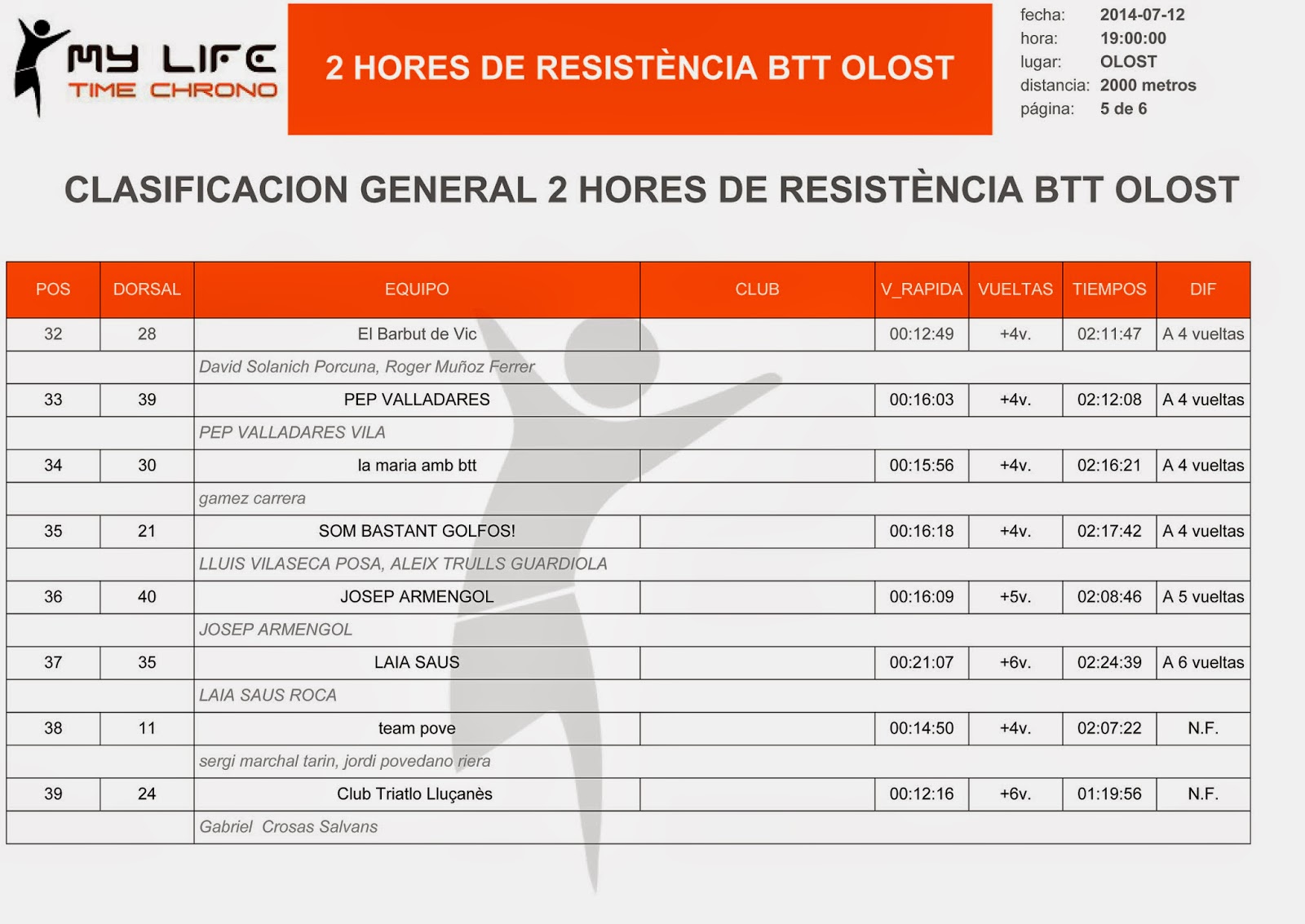 MY LIFE
TIME CHRONO

2 HORES DE RESISTÈNCIA BTT OLOST

fecha: 2014-07-12
hora: 19:00:00
lugar: OLOST
distancia: 2000 metros
página: 5 de 6

CLASIFICACION GENERAL 2 HORES DE RESISTÈNCIA BTT OLOST

| POS | DORSAL | EQUIPO | CLUB | V_RAPIDA | VUELTAS | TIEMPOS | DIF |
|---|---|---|---|---|---|---|---|
| 32 | 28 | El Barbut de Vic | | 00:12:49 | +4v. | 02:11:47 | A 4 vueltas |
| | | David Solanich Porcuna, Roger Muñoz Ferrer | | | | | |
| 33 | 39 | PEP VALLADARES | | 00:16:03 | +4v. | 02:12:08 | A 4 vueltas |
| | | PEP VALLADARES VILA | | | | | |
| 34 | 30 | la maria amb btt | | 00:15:56 | +4v. | 02:16:21 | A 4 vueltas |
| | | gamez carrera | | | | | |
| 35 | 21 | SOM BASTANT GOLFOS! | | 00:16:18 | +4v. | 02:17:42 | A 4 vueltas |
| | | LLUIS VILASECA POSA, ALEIX TRULLS GUARDIOLA | | | | | |
| 36 | 40 | JOSEP ARMENGOL | | 00:16:09 | +5v. | 02:08:46 | A 5 vueltas |
| | | JOSEP ARMENGOL | | | | | |
| 37 | 35 | LAIA SAUS | | 00:21:07 | +6v. | 02:24:39 | A 6 vueltas |
| | | LAIA SAUS ROCA | | | | | |
| 38 | 11 | team pove | | 00:14:50 | +4v. | 02:07:22 | N.F. |
| | | sergi marchal tarin, jordi povedano riera | | | | | |
| 39 | 24 | Club Triatlo Lluçanès | | 00:12:16 | +6v. | 01:19:56 | N.F. |
| | | Gabriel Crosas Salvans | | | | | |